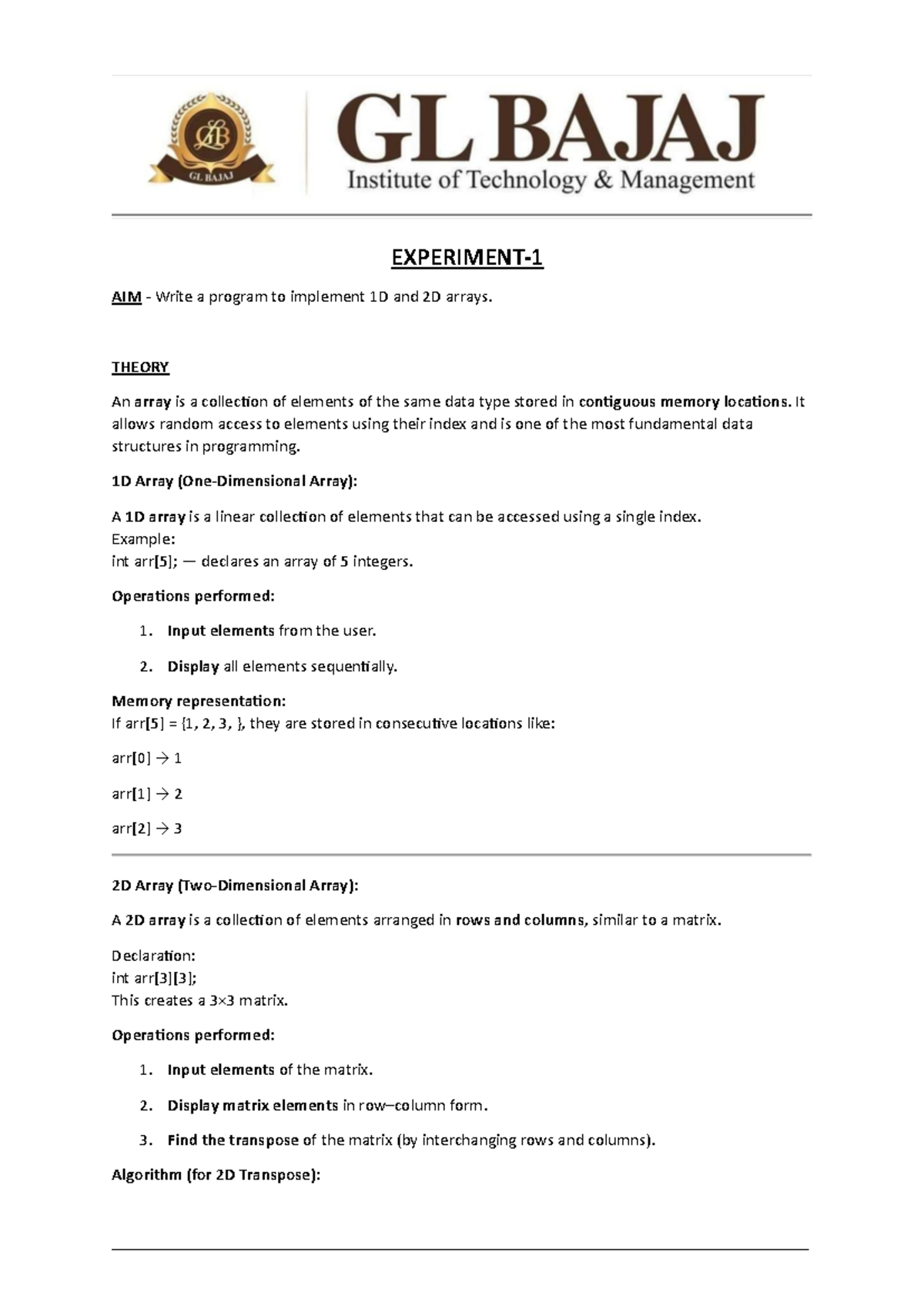 GLB
GL BAJAJ

GL BAJAJ
Institute of Technology & Management

EXPERIMENT-1

AIM - Write a program to implement 1D and 2D arrays.

THEORY

An array is a collection of elements of the same data type stored in contiguous memory locations. It allows random access to elements using their index and is one of the most fundamental data structures in programming.

1D Array (One-Dimensional Array):

A 1D array is a linear collection of elements that can be accessed using a single index.
Example:
int arr[5]; — declares an array of 5 integers.

Operations performed:

1. Input elements from the user.

2. Display all elements sequentially.

Memory representation:
If arr[5] = {1, 2, 3, }, they are stored in consecutive locations like:

arr[0] → 1

arr[1] → 2

arr[2] → 3

2D Array (Two-Dimensional Array):

A 2D array is a collection of elements arranged in rows and columns, similar to a matrix.

Declaration:
int arr[3][3];
This creates a 3×3 matrix.

Operations performed:

1. Input elements of the matrix.

2. Display matrix elements in row–column form.

3. Find the transpose of the matrix (by interchanging rows and columns).

Algorithm (for 2D Transpose):